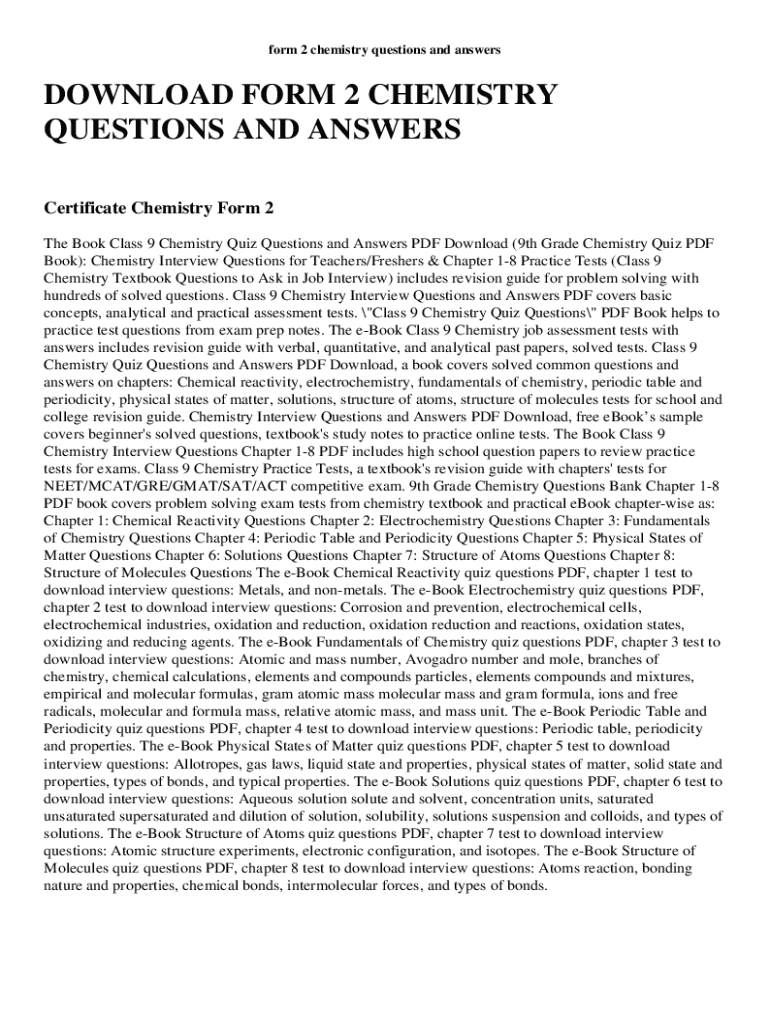 form 2 chemistry questions and answers

DOWNLOAD FORM 2 CHEMISTRY QUESTIONS AND ANSWERS

Certificate Chemistry Form 2

The Book Class 9 Chemistry Quiz Questions and Answers PDF Download (9th Grade Chemistry Quiz PDF Book): Chemistry Interview Questions for Teachers/Freshers & Chapter 1-8 Practice Tests (Class 9 Chemistry Textbook Questions to Ask in Job Interview) includes revision guide for problem solving with hundreds of solved questions. Class 9 Chemistry Interview Questions and Answers PDF covers basic concepts, analytical and practical assessment tests. \"Class 9 Chemistry Quiz Questions\" PDF Book helps to practice test questions from exam prep notes. The e-Book Class 9 Chemistry job assessment tests with answers includes revision guide with verbal, quantitative, and analytical past papers, solved tests. Class 9 Chemistry Quiz Questions and Answers PDF Download, a book covers solved common questions and answers on chapters: Chemical reactivity, electrochemistry, fundamentals of chemistry, periodic table and periodicity, physical states of matter, solutions, structure of atoms, structure of molecules tests for school and college revision guide. Chemistry Interview Questions and Answers PDF Download, free eBook's sample covers beginner's solved questions, textbook's study notes to practice online tests. The Book Class 9 Chemistry Interview Questions Chapter 1-8 PDF includes high school question papers to review practice tests for exams. Class 9 Chemistry Practice Tests, a textbook's revision guide with chapters' tests for NEET/MCAT/GRE/GMAT/SAT/ACT competitive exam. 9th Grade Chemistry Questions Bank Chapter 1-8 PDF book covers problem solving exam tests from chemistry textbook and practical eBook chapter-wise as: Chapter 1: Chemical Reactivity Questions Chapter 2: Electrochemistry Questions Chapter 3: Fundamentals of Chemistry Questions Chapter 4: Periodic Table and Periodicity Questions Chapter 5: Physical States of Matter Questions Chapter 6: Solutions Questions Chapter 7: Structure of Atoms Questions Chapter 8: Structure of Molecules Questions The e-Book Chemical Reactivity quiz questions PDF, chapter 1 test to download interview questions: Metals, and non-metals. The e-Book Electrochemistry quiz questions PDF, chapter 2 test to download interview questions: Corrosion and prevention, electrochemical cells, electrochemical industries, oxidation and reduction, oxidation reduction and reactions, oxidation states, oxidizing and reducing agents. The e-Book Fundamentals of Chemistry quiz questions PDF, chapter 3 test to download interview questions: Atomic and mass number, Avogadro number and mole, branches of chemistry, chemical calculations, elements and compounds particles, elements compounds and mixtures, empirical and molecular formulas, gram atomic mass molecular mass and gram formula, ions and free radicals, molecular and formula mass, relative atomic mass, and mass unit. The e-Book Periodic Table and Periodicity quiz questions PDF, chapter 4 test to download interview questions: Periodic table, periodicity and properties. The e-Book Physical States of Matter quiz questions PDF, chapter 5 test to download interview questions: Allotropes, gas laws, liquid state and properties, physical states of matter, solid state and properties, types of bonds, and typical properties. The e-Book Solutions quiz questions PDF, chapter 6 test to download interview questions: Aqueous solution solute and solvent, concentration units, saturated unsaturated supersaturated and dilution of solution, solubility, solutions suspension and colloids, and types of solutions. The e-Book Structure of Atoms quiz questions PDF, chapter 7 test to download interview questions: Atomic structure experiments, electronic configuration, and isotopes. The e-Book Structure of Molecules quiz questions PDF, chapter 8 test to download interview questions: Atoms reaction, bonding nature and properties, chemical bonds, intermolecular forces, and types of bonds.